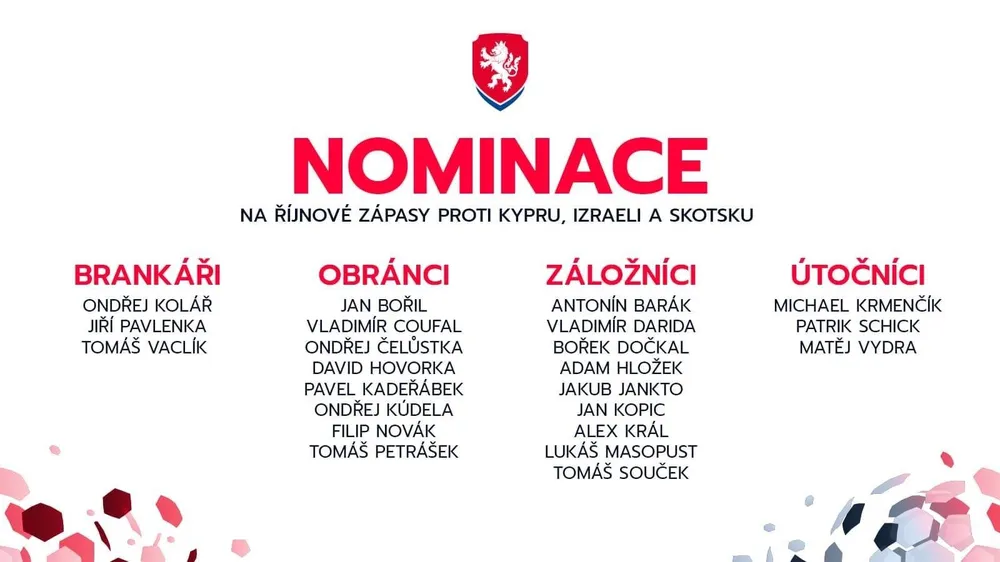 NOMINACE

NA ŘÍJNOVÉ ZÁPASY PROTI KYPRU, IZRAELI A SKOTSKU

BRANKÁŘI
ONDŘEJ KOLÁŘ
JIŘÍ PAVLENKA
TOMÁŠ VACLÍK

OBRÁNCI
JAN BOŘIL
VLADIMÍR COUFAL
ONDŘEJ ČELŮSTKA
DAVID HOVORKA
PAVEL KADEŘÁBEK
ONDŘEJ KÚDELA
FILIP NOVÁK
TOMÁŠ PETRÁŠEK

ZÁLOŽNÍCI
ANTONÍN BARÁK
VLADIMÍR DARIDA
BOŘEK DOČKAL
ADAM HLOŽEK
JAKUB JANKTO
JAN KOPIC
ALEX KRÁL
LUKÁŠ MASOPUST
TOMÁŠ SOUČEK

ÚTOČNÍCI
MICHAEL KRMENČÍK
PATRIK SCHICK
MATĚJ VYDRA